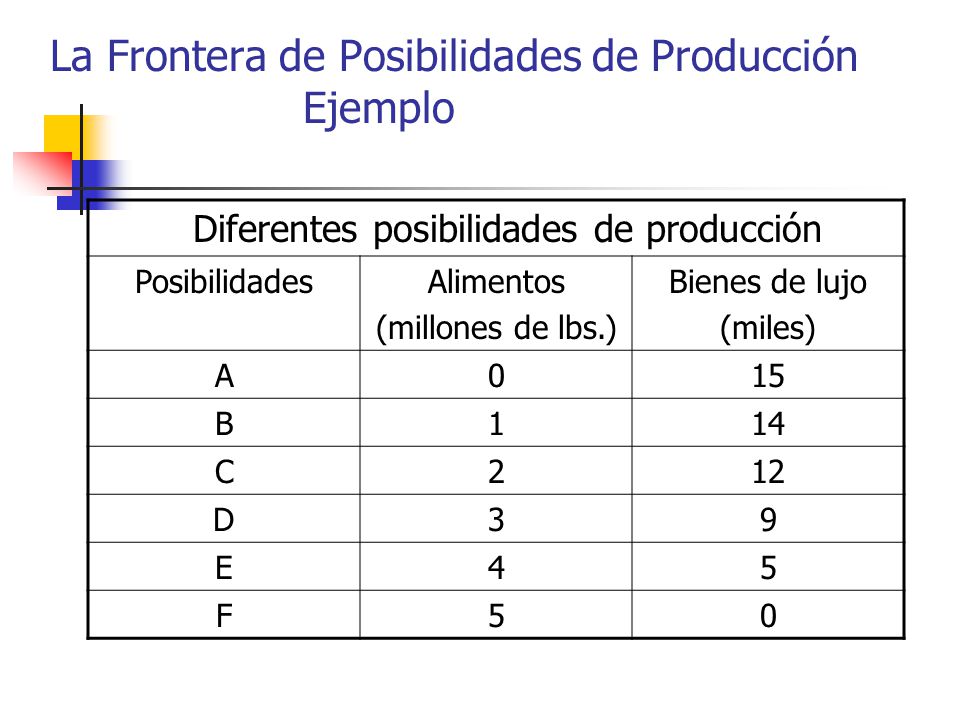 La Frontera de Posibilidades de Producción
Ejemplo

Diferentes posibilidades de producción

| Posibilidades | Alimentos (millones de lbs.) | Bienes de lujo (miles) |
|---|---|---|
| A | 0 | 15 |
| B | 1 | 14 |
| C | 2 | 12 |
| D | 3 | 9 |
| E | 4 | 5 |
| F | 5 | 0 |